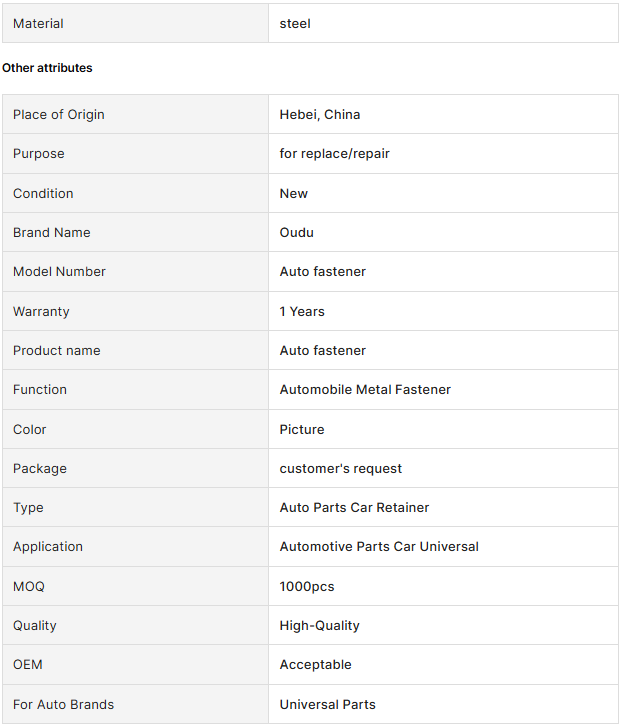 | Material | steel |
|---|---|

Other attributes

| Place of Origin | Hebei, China |
|---|---|
| Purpose | for replace/repair |
| Condition | New |
| Brand Name | Oudu |
| Model Number | Auto fastener |
| Warranty | 1 Years |
| Product name | Auto fastener |
| Function | Automobile Metal Fastener |
| Color | Picture |
| Package | customer's request |
| Type | Auto Parts Car Retainer |
| Application | Automotive Parts Car Universal |
| MOQ | 1000pcs |
| Quality | High-Quality |
| OEM | Acceptable |
| For Auto Brands | Universal Parts |